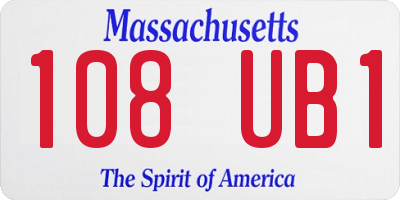 Massachusetts

108 UB1

The Spirit of America